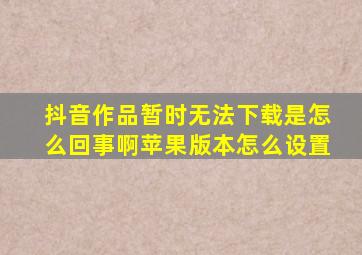 抖音作品暂时无法下载是怎么回事啊苹果版本怎么设置